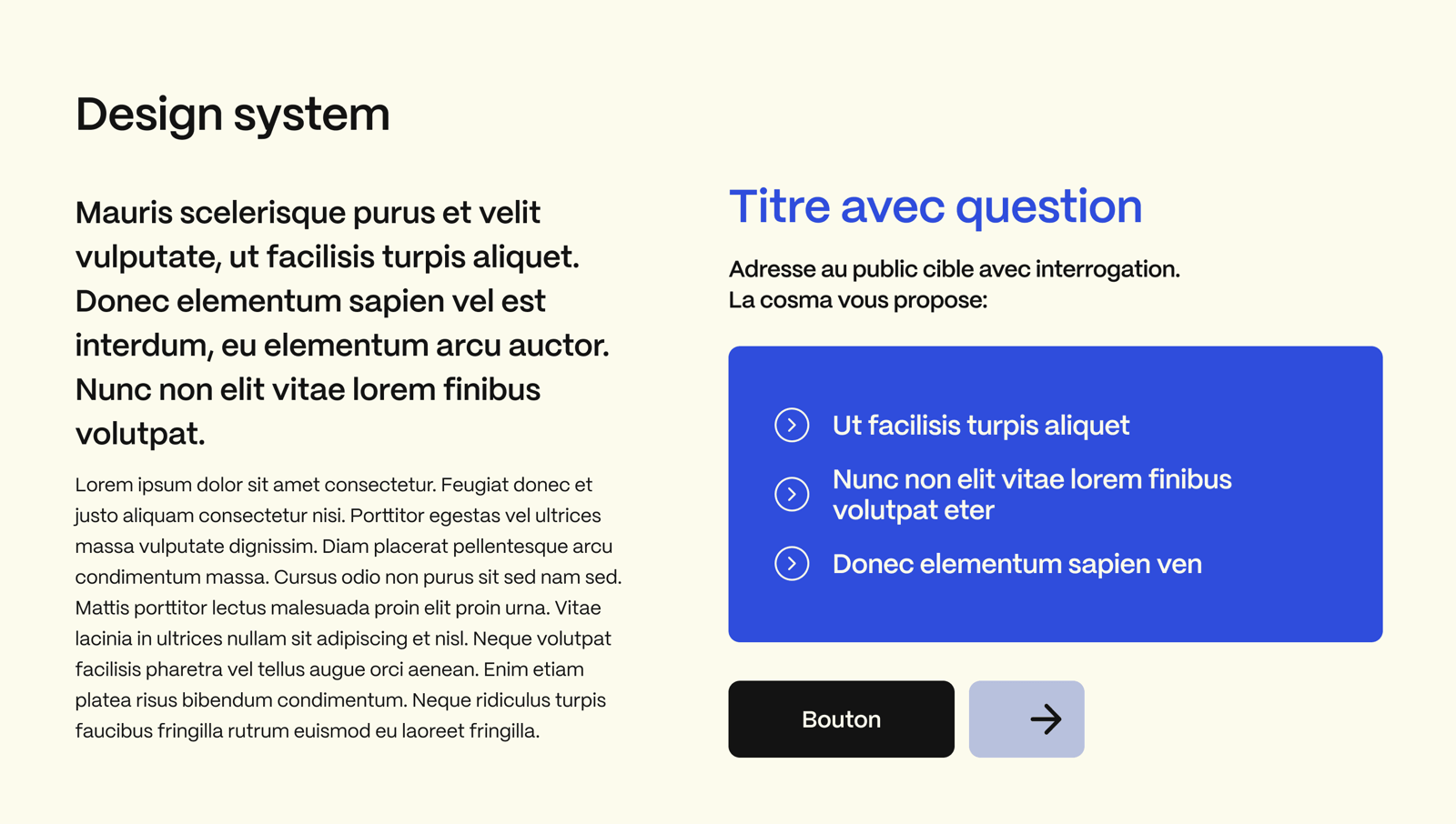 Design system

Mauris scelerisque purus et velit vulputate, ut facilisis turpis aliquet. Donec elementum sapien vel est interdum, eu elementum arcu auctor. Nunc non elit vitae lorem finibus volutpat.

Lorem ipsum dolor sit amet consectetur. Feugiat donec et justo aliquam consectetur nisi. Porttitor egestas vel ultrices massa vulputate dignissim. Diam placerat pellentesque arcu condimentum massa. Cursus odio non purus sit sed nam sed. Mattis porttitor lectus malesuada proin elit proin urna. Vitae lacinia in ultrices nullam sit adipiscing et nisl. Neque volutpat facilisis pharetra vel tellus augue orci aenean. Enim etiam platea risus bibendum condimentum. Neque ridiculus turpis faucibus fringilla rutrum euismod eu laoreet fringilla.

Titre avec question

Adresse au public cible avec interrogation.
La cosma vous propose:

Ut facilisis turpis aliquet

Nunc non elit vitae lorem finibus volutpat eter

Donec elementum sapien ven

Bouton